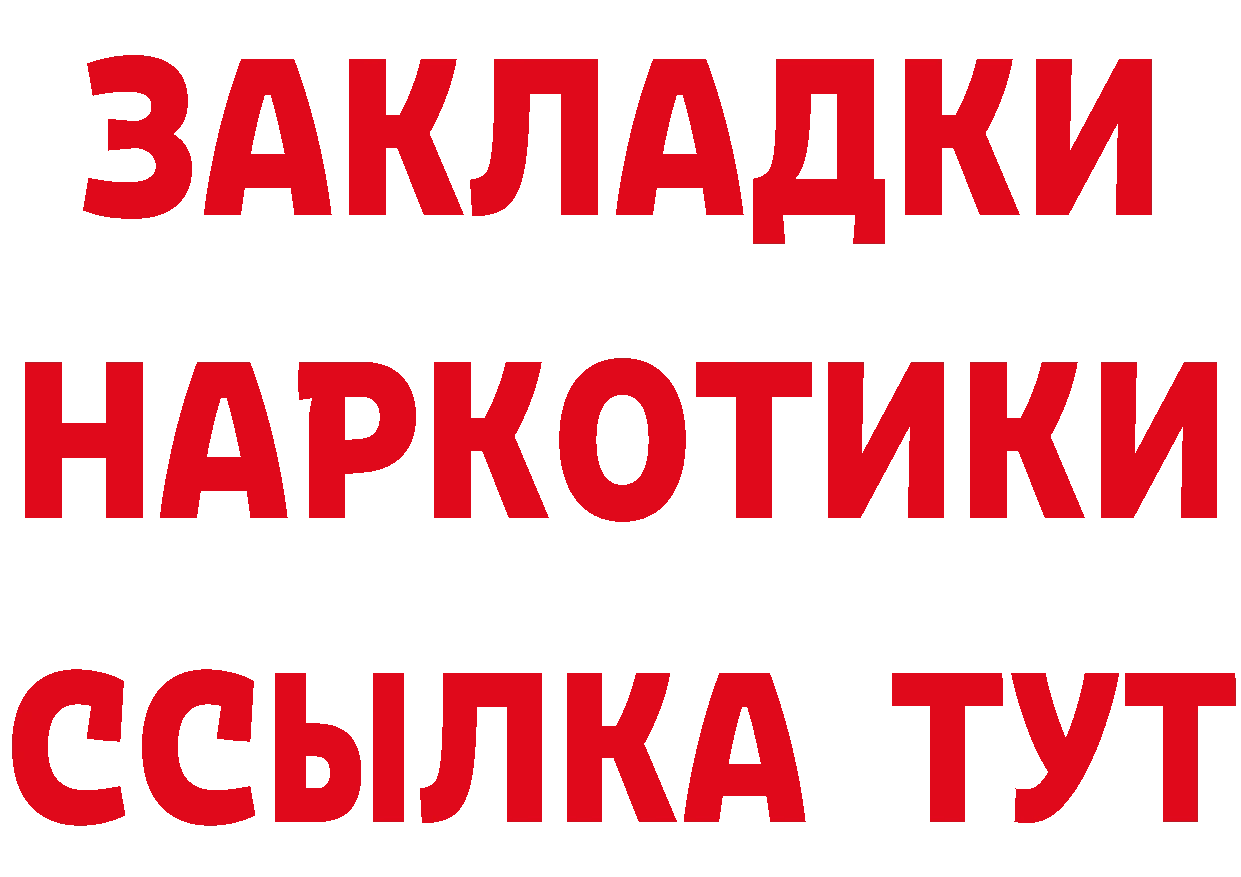 ЗАКЛАДКИ
НАРКОТИКИ
ССЫЛКА ТУТ